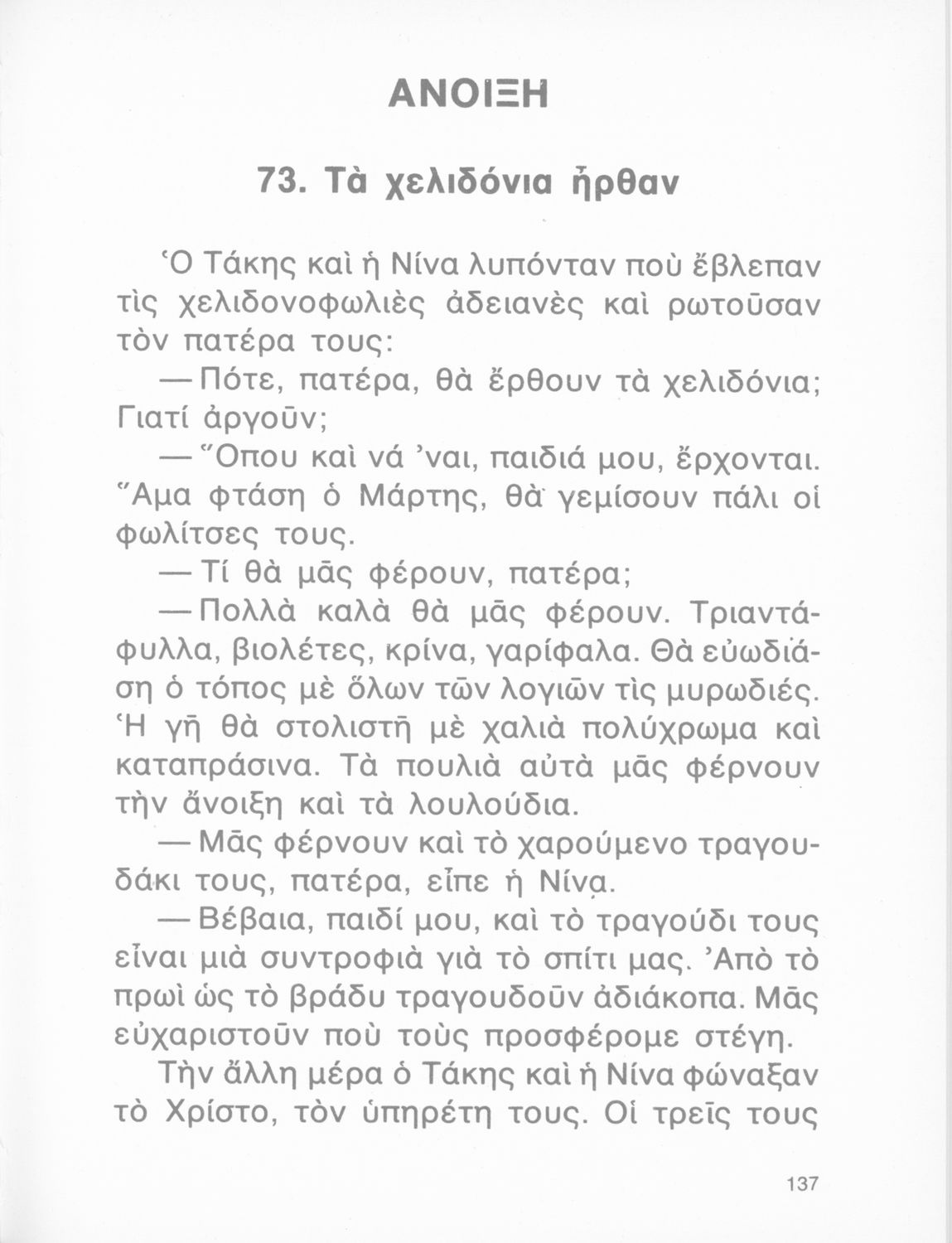 ΑΝΟΙΞΗ

73. Τὰ χελιδόνια ἦρθαν

Ὁ Τάκης καὶ ἡ Νίνα λυπόνταν ποὺ ἔβλεπαν τὶς χελιδονοφωλιὲς ἀδειανὲς καὶ ρωτοῦσαν τὸν πατέρα τους:

— Πότε, πατέρα, θὰ ἔρθουν τὰ χελιδόνια; Γιατί ἀργοῦν;

— Ὅπου καὶ νά 'ναι, παιδιά μου, ἔρχονται. Ἅμα φτάση ὁ Μάρτης, θὰ γεμίσουν πάλι οἱ φωλίτσες τους.

— Τί θὰ μᾶς φέρουν, πατέρα;

— Πολλὰ καλὰ θὰ μᾶς φέρουν. Τριαντάφυλλα, βιολέτες, κρίνα, γαρίφαλα. Θὰ εὐωδιάση ὁ τόπος μὲ ὅλων τῶν λογιῶν τὶς μυρωδιές. Ἡ γῆ θὰ στολιστῆ μὲ χαλιὰ πολύχρωμα καὶ καταπράσινα. Τὰ πουλιὰ αὐτὰ μᾶς φέρνουν τὴν ἄνοιξη καὶ τὰ λουλούδια.

— Μᾶς φέρνουν καὶ τὸ χαρούμενο τραγουδάκι τους, πατέρα, εἶπε ἡ Νίνα.

— Βέβαια, παιδί μου, καὶ τὸ τραγούδι τους εἶναι μιὰ συντροφιὰ γιὰ τὸ σπίτι μας. Ἀπὸ τὸ πρωὶ ὡς τὸ βράδυ τραγουδοῦν ἀδιάκοπα. Μᾶς εὐχαριστοῦν ποὺ τοὺς προσφέρομε στέγη.

Τὴν ἄλλη μέρα ὁ Τάκης καὶ ἡ Νίνα φώναξαν τὸ Χρίστο, τὸν ὑπηρέτη τους. Οἱ τρεῖς τους

137